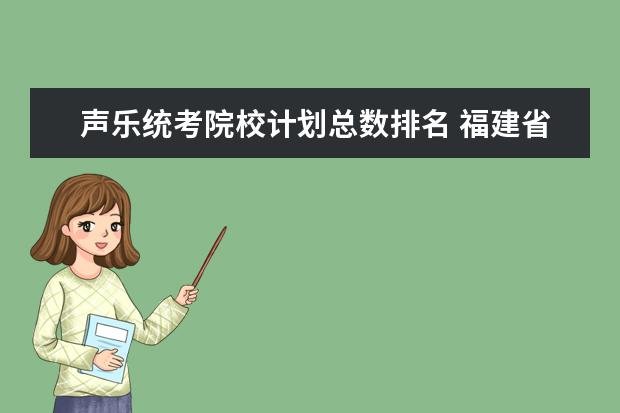 声乐统考院校计划总数排名 福建省